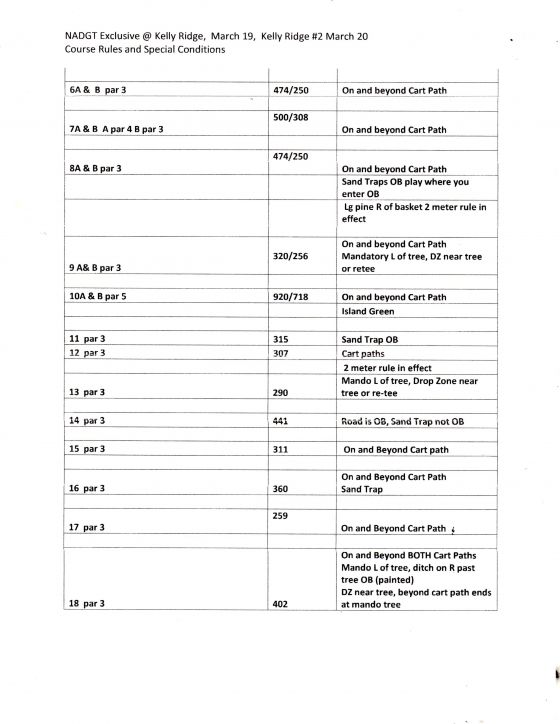 NADGT Exclusive @ Kelly Ridge, March 19, Kelly Ridge #2 March 20
Course Rules and Special Conditions

| | | |
|---|---|---|
| 6A & B par 3 | 474/250 | On and beyond Cart Path |
| | | |
| 7A & B A par 4 B par 3 | 500/308 | On and beyond Cart Path |
| | | |
| 8A & B par 3 | 474/250 | On and beyond Cart Path |
| | | Sand Traps OB play where you enter OB |
| | | Lg pine R of basket 2 meter rule in effect |
| 9 A& B par 3 | 320/256 | On and beyond Cart Path Mandatory L of tree, DZ near tree or retee |
| | | |
| 10A & B par 5 | 920/718 | On and beyond Cart Path |
| | | Island Green |
| | | |
| 11 par 3 | 315 | Sand Trap OB |
| 12 par 3 | 307 | Cart paths |
| | | 2 meter rule in effect |
| 13 par 3 | 290 | Mando L of tree, Drop Zone near tree or re-tee |
| | | |
| 14 par 3 | 441 | Road is OB, Sand Trap not OB |
| | | |
| 15 par 3 | 311 | On and Beyond Cart path |
| | | |
| 16 par 3 | 360 | On and Beyond Cart Path Sand Trap |
| | | |
| 17 par 3 | 259 | On and Beyond Cart Path |
| | | |
| 18 par 3 | 402 | On and Beyond BOTH Cart Paths Mando L of tree, ditch on R past tree OB (painted) DZ near tree, beyond cart path ends at mando tree |